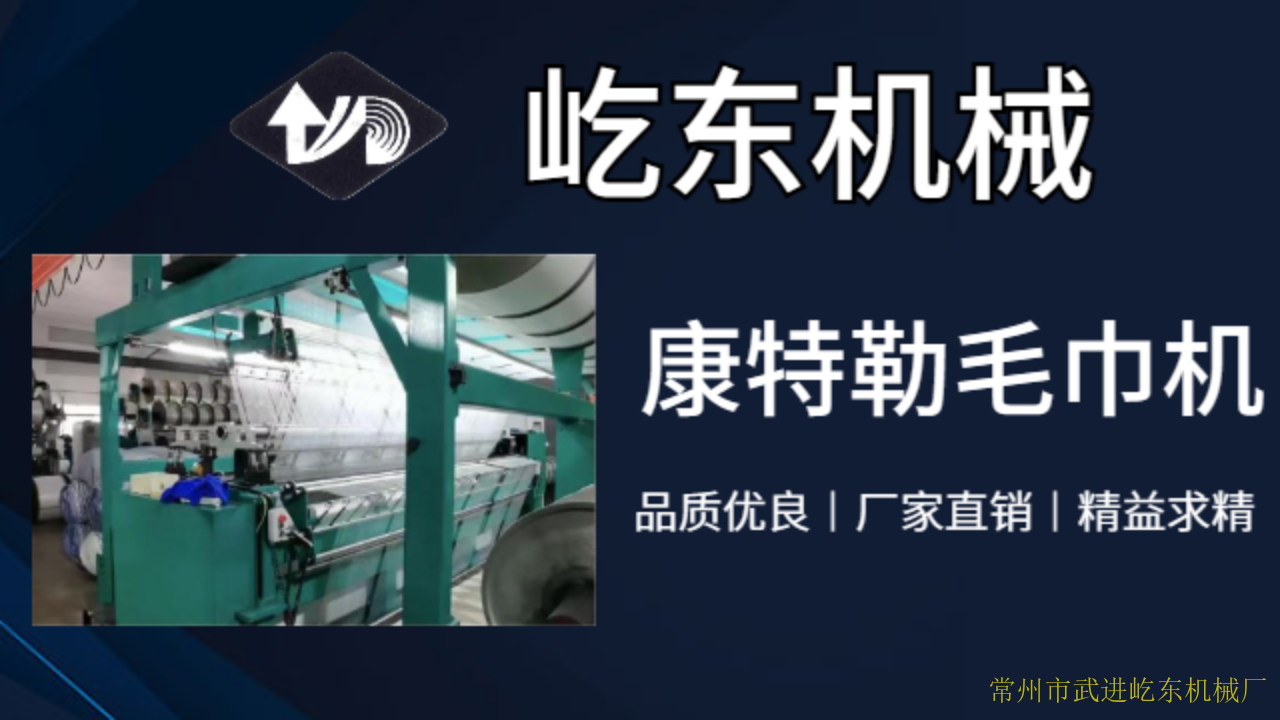 屹东机械

康特勒毛巾机

品质优良｜厂家直销｜精益求精

常州市武进屹东机械厂